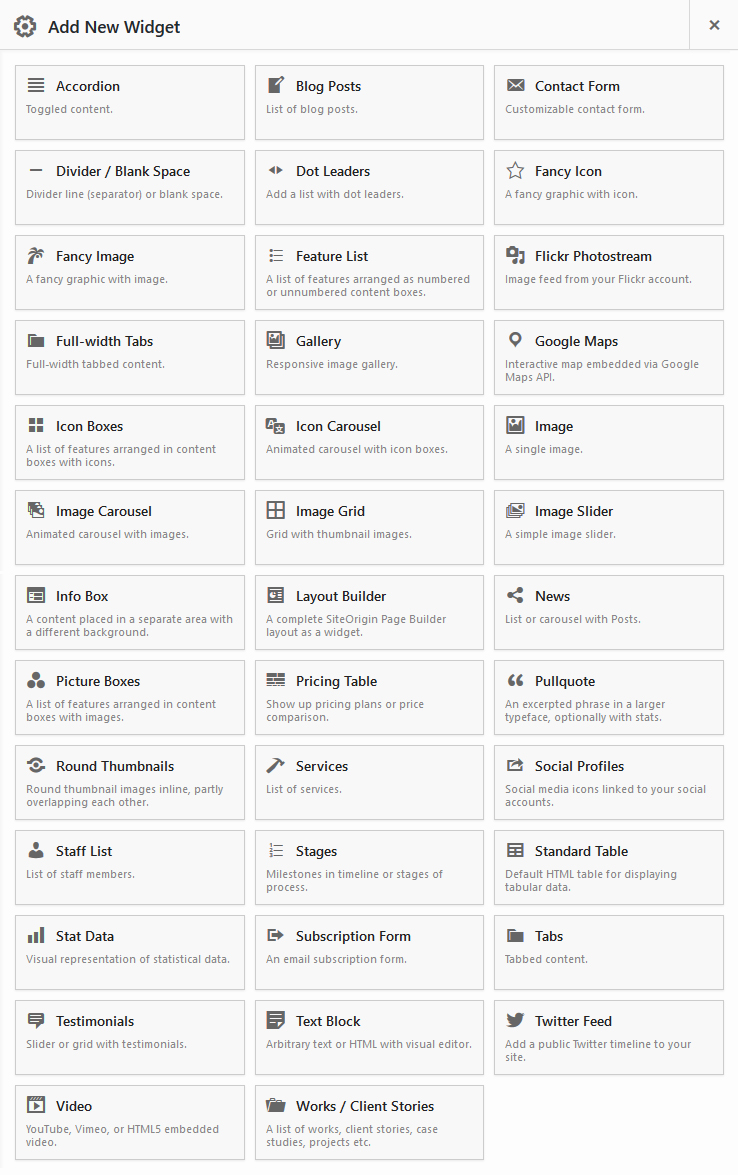 Add New Widget

×

Accordion
Toggled content.

Blog Posts
List of blog posts.

Contact Form
Customizable contact form.

Divider / Blank Space
Divider line (separator) or blank space.

Dot Leaders
Add a list with dot leaders.

Fancy Icon
A fancy graphic with icon.

Fancy Image
A fancy graphic with image.

Feature List
A list of features arranged as numbered or unnumbered content boxes.

Flickr Photostream
Image feed from your Flickr account.

Full-width Tabs
Full-width tabbed content.

Gallery
Responsive image gallery.

Google Maps
Interactive map embedded via Google Maps API.

Icon Boxes
A list of features arranged in content boxes with icons.

Icon Carousel
Animated carousel with icon boxes.

Image
A single image.

Image Carousel
Animated carousel with images.

Image Grid
Grid with thumbnail images.

Image Slider
A simple image slider.

Info Box
A content placed in a separate area with a different background.

Layout Builder
A complete SiteOrigin Page Builder layout as a widget.

News
List or carousel with Posts.

Picture Boxes
A list of features arranged in content boxes with images.

Pricing Table
Show up pricing plans or price comparison.

Pullquote
An excerpted phrase in a larger typeface, optionally with stats.

Round Thumbnails
Round thumbnail images inline, partly overlapping each other.

Services
List of services.

Social Profiles
Social media icons linked to your social accounts.

Staff List
List of staff members.

Stages
Milestones in timeline or stages of process.

Standard Table
Default HTML table for displaying tabular data.

Stat Data
Visual representation of statistical data.

Subscription Form
An email subscription form.

Tabs
Tabbed content.

Testimonials
Slider or grid with testimonials.

Text Block
Arbitrary text or HTML with visual editor.

Twitter Feed
Add a public Twitter timeline to your site.

Video
YouTube, Vimeo, or HTML5 embedded video.

Works / Client Stories
A list of works, client stories, case studies, projects etc.